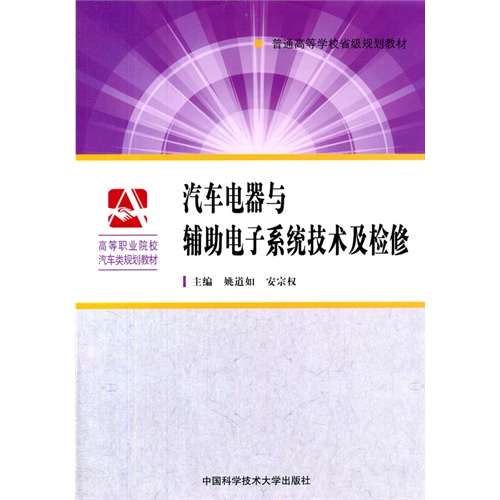 普通高等学校省级规划教材

高等职业院校
汽车类规划教材

汽车电器与
辅助电子系统技术及检修

主编　姚道如　安宗权

中国科学技术大学出版社